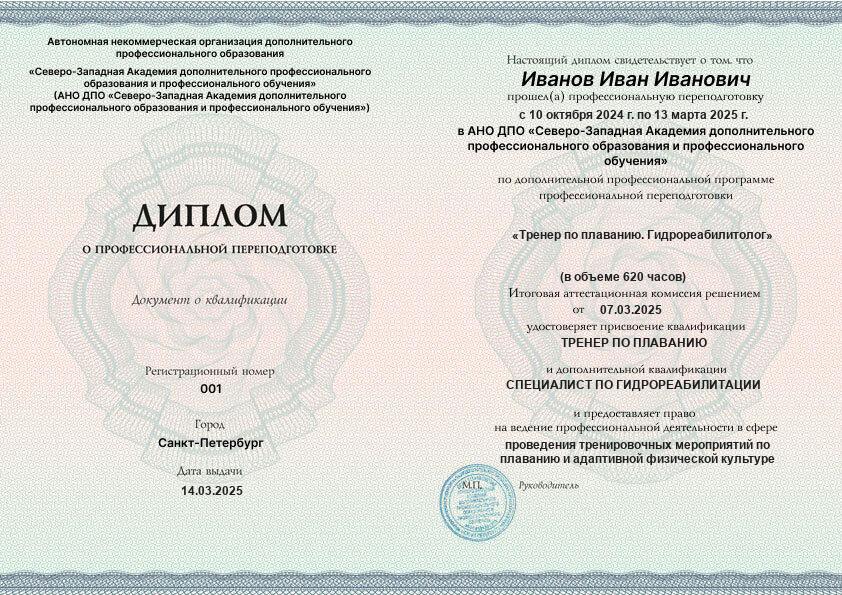 Автономная некоммерческая организация дополнительного профессионального образования
«Северо-Западная Академия дополнительного профессионального образования и профессионального обучения»
(АНО ДПО «Северо-Западная Академия дополнительного профессионального образования и профессионального обучения»)

ДИПЛОМ
О ПРОФЕССИОНАЛЬНОЙ ПЕРЕПОДГОТОВКЕ

Документ о квалификации

Регистрационный номер
001

Город
Санкт-Петербург

Дата выдачи
14.03.2025

Настоящий диплом свидетельствует о том, что
Иванов Иван Иванович
прошел(а) профессиональную переподготовку
с 10 октября 2024 г. по 13 марта 2025 г.
в АНО ДПО «Северо-Западная Академия дополнительного профессионального образования и профессионального обучения»
по дополнительной профессиональной программе профессиональной переподготовки

«Тренер по плаванию. Гидрореабилитолог»

(в объеме 620 часов)
Итоговая аттестационная комиссия решением
от 07.03.2025
удостоверяет присвоение квалификации
ТРЕНЕР ПО ПЛАВАНИЮ

и дополнительной квалификации
СПЕЦИАЛИСТ ПО ГИДРОРЕАБИЛИТАЦИИ

и предоставляет право
на ведение профессиональной деятельности в сфере
проведения тренировочных мероприятий по плаванию и адаптивной физической культуре

М.П.
Руководитель